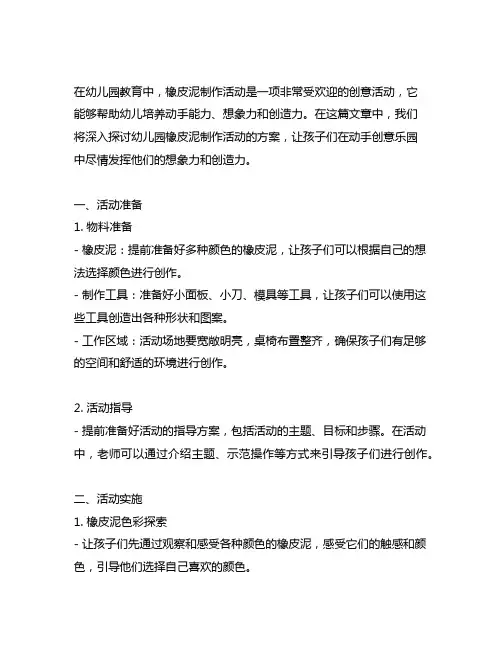 在幼儿园教育中，橡皮泥制作活动是一项非常受欢迎的创意活动，它能够帮助幼儿培养动手能力、想象力和创造力。在这篇文章中，我们将深入探讨幼儿园橡皮泥制作活动的方案，让孩子们在动手创意乐园中尽情发挥他们的想象力和创造力。

一、活动准备
1. 物料准备
- 橡皮泥：提前准备好多种颜色的橡皮泥，让孩子们可以根据自己的想法选择颜色进行创作。
- 制作工具：准备好小面板、小刀、模具等工具，让孩子们可以使用这些工具创造出各种形状和图案。
- 工作区域：活动场地要宽敞明亮，桌椅布置整齐，确保孩子们有足够的空间和舒适的环境进行创作。

2. 活动指导
- 提前准备好活动的指导方案，包括活动的主题、目标和步骤。在活动中，老师可以通过介绍主题、示范操作等方式来引导孩子们进行创作。

二、活动实施
1. 橡皮泥色彩探索
- 让孩子们先通过观察和感受各种颜色的橡皮泥，感受它们的触感和颜色，引导他们选择自己喜欢的颜色。